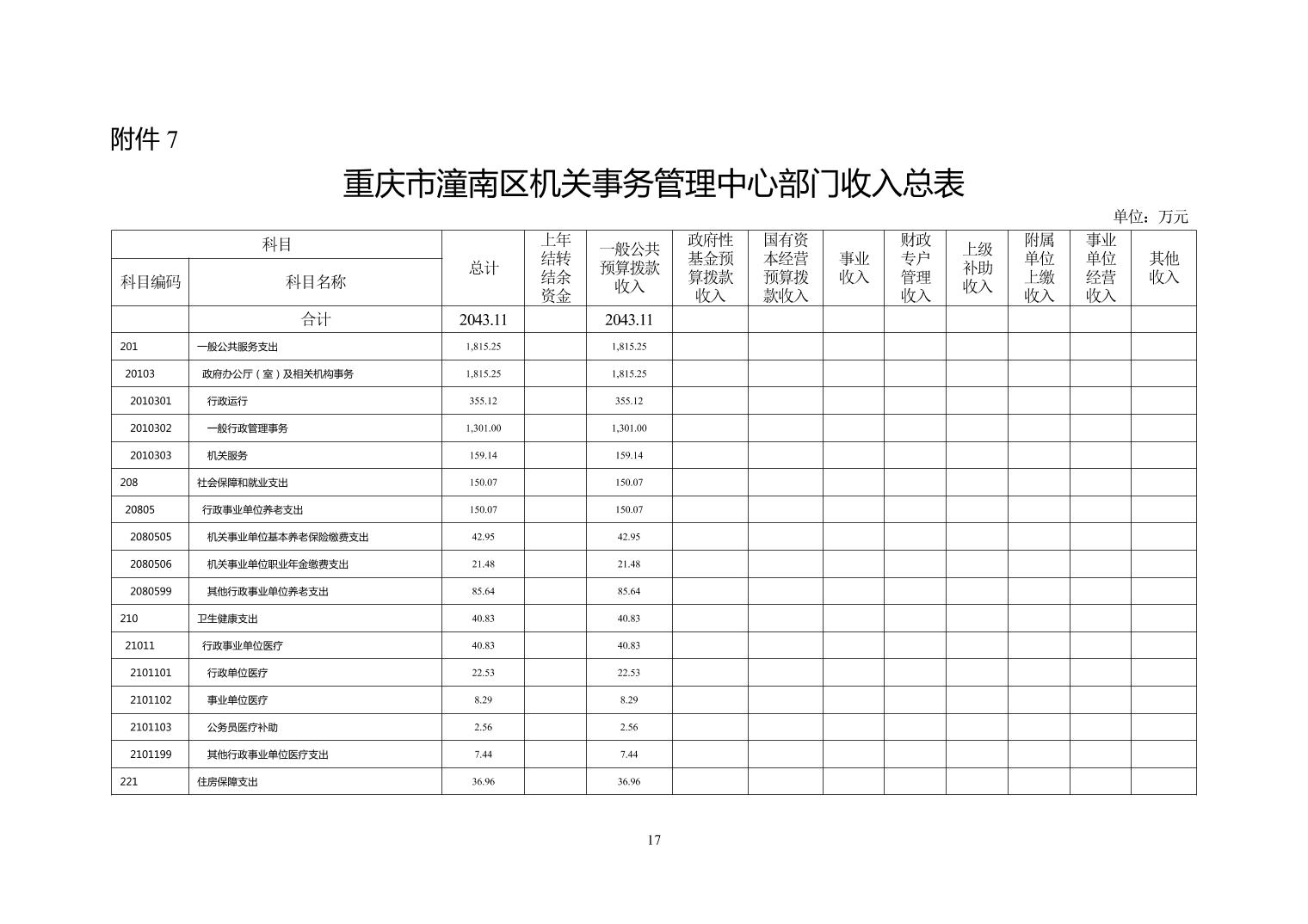 附件 7

重庆市潼南区机关事务管理中心部门收入总表

单位：万元

| 科目编码 | 科目名称 | 总计 | 上年结转结余资金 | 一般公共预算拨款收入 | 政府性基金预算拨款收入 | 国有资本经营预算拨款收入 | 事业收入 | 财政专户管理收入 | 上级补助收入 | 附属单位上缴收入 | 事业单位经营收入 | 其他收入 |
|---|---|---|---|---|---|---|---|---|---|---|---|---|
| | 合计 | 2043.11 | | 2043.11 | | | | | | | | |
| 201 | 一般公共服务支出 | 1,815.25 | | 1,815.25 | | | | | | | | |
| 20103 | 政府办公厅（室）及相关机构事务 | 1,815.25 | | 1,815.25 | | | | | | | | |
| 2010301 | 行政运行 | 355.12 | | 355.12 | | | | | | | | |
| 2010302 | 一般行政管理事务 | 1,301.00 | | 1,301.00 | | | | | | | | |
| 2010303 | 机关服务 | 159.14 | | 159.14 | | | | | | | | |
| 208 | 社会保障和就业支出 | 150.07 | | 150.07 | | | | | | | | |
| 20805 | 行政事业单位养老支出 | 150.07 | | 150.07 | | | | | | | | |
| 2080505 | 机关事业单位基本养老保险缴费支出 | 42.95 | | 42.95 | | | | | | | | |
| 2080506 | 机关事业单位职业年金缴费支出 | 21.48 | | 21.48 | | | | | | | | |
| 2080599 | 其他行政事业单位养老支出 | 85.64 | | 85.64 | | | | | | | | |
| 210 | 卫生健康支出 | 40.83 | | 40.83 | | | | | | | | |
| 21011 | 行政事业单位医疗 | 40.83 | | 40.83 | | | | | | | | |
| 2101101 | 行政单位医疗 | 22.53 | | 22.53 | | | | | | | | |
| 2101102 | 事业单位医疗 | 8.29 | | 8.29 | | | | | | | | |
| 2101103 | 公务员医疗补助 | 2.56 | | 2.56 | | | | | | | | |
| 2101199 | 其他行政事业单位医疗支出 | 7.44 | | 7.44 | | | | | | | | |
| 221 | 住房保障支出 | 36.96 | | 36.96 | | | | | | | | |

17